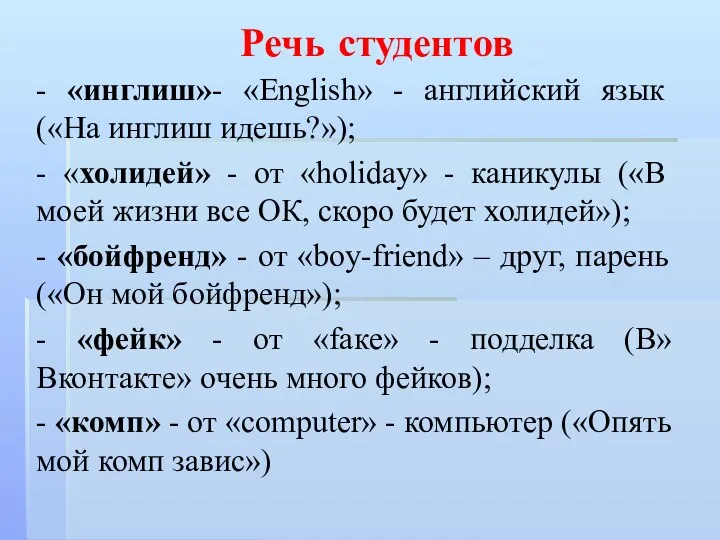 Речь студентов

- «инглиш»- «English» - английский язык («На инглиш идешь?»);

- «холидей» - от «holiday» - каникулы («В моей жизни все ОК, скоро будет холидей»);

- «бойфренд» - от «boy-friend» – друг, парень («Он мой бойфренд»);

- «фейк» - от «fake» - подделка (В» Вконтакте» очень много фейков);

- «комп» - от «computer» - компьютер («Опять мой комп завис»)